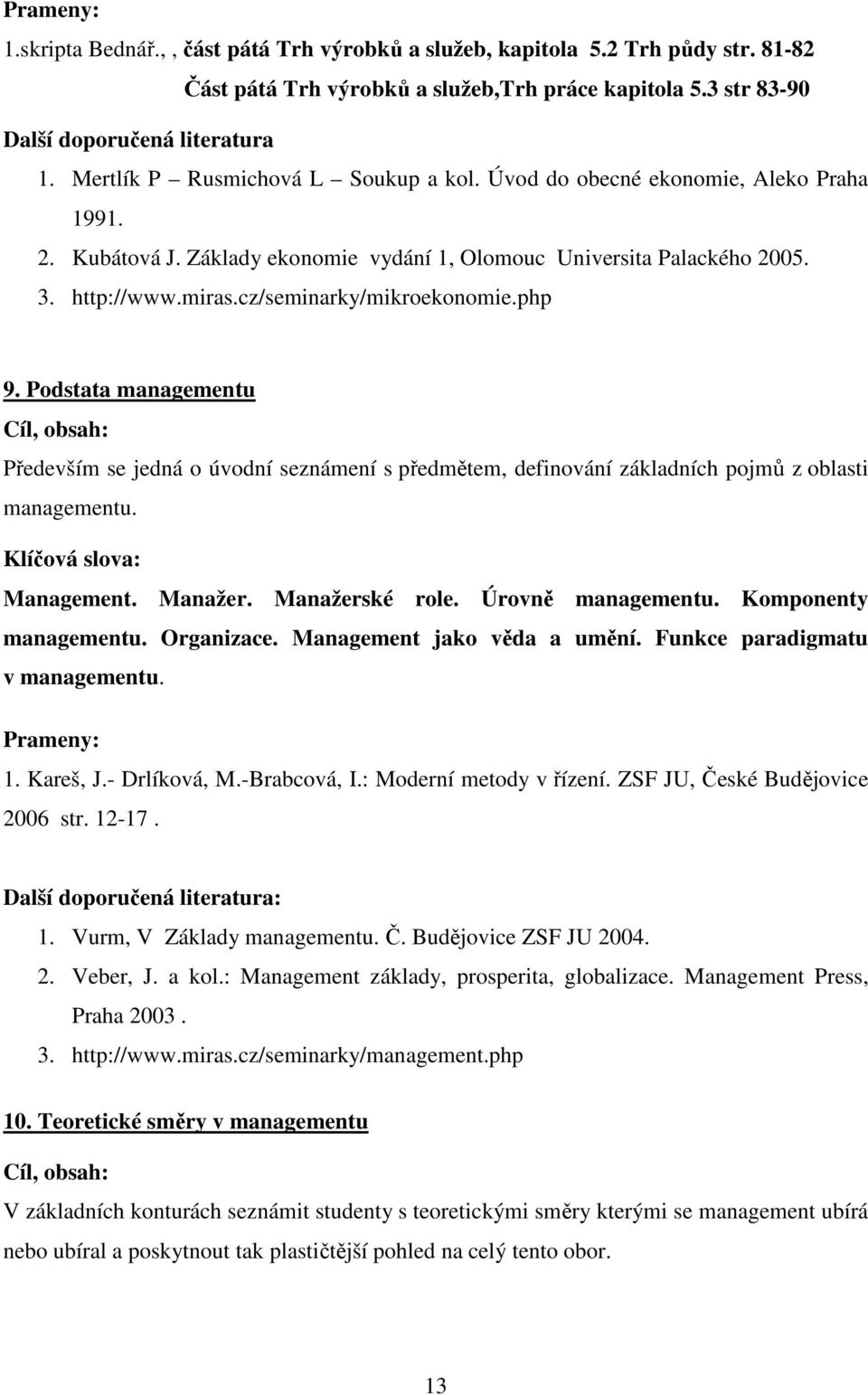 Prameny:
1.skripta Bednář., , část pátá Trh výrobků a služeb, kapitola 5.2 Trh půdy str. 81-82
Část pátá Trh výrobků a služeb,Trh práce kapitola 5.3 str 83-90

Další doporučená literatura
1. Mertlík P – Rusmichová L – Soukup a kol. Úvod do obecné ekonomie, Aleko Praha 1991.
2. Kubátová J. Základy ekonomie vydání 1, Olomouc Universita Palackého 2005.
3. http://www.miras.cz/seminarky/mikroekonomie.php

9. Podstata managementu
Cíl, obsah:
Především se jedná o úvodní seznámení s předmětem, definování základních pojmů z oblasti managementu.
Klíčová slova:
Management. Manažer. Manažerské role. Úrovně managementu. Komponenty managementu. Organizace. Management jako věda a umění. Funkce paradigmatu v managementu.
Prameny:
1. Kareš, J.- Drlíková, M.-Brabcová, I.: Moderní metody v řízení. ZSF JU, České Budějovice 2006 str. 12-17 .

Další doporučená literatura:
1. Vurm, V Základy managementu. Č. Budějovice ZSF JU 2004.
2. Veber, J. a kol.: Management základy, prosperita, globalizace. Management Press, Praha 2003 .
3. http://www.miras.cz/seminarky/management.php

10. Teoretické směry v managementu
Cíl, obsah:
V základních konturách seznámit studenty s teoretickými směry kterými se management ubírá nebo ubíral a poskytnout tak plastičtější pohled na celý tento obor.

13